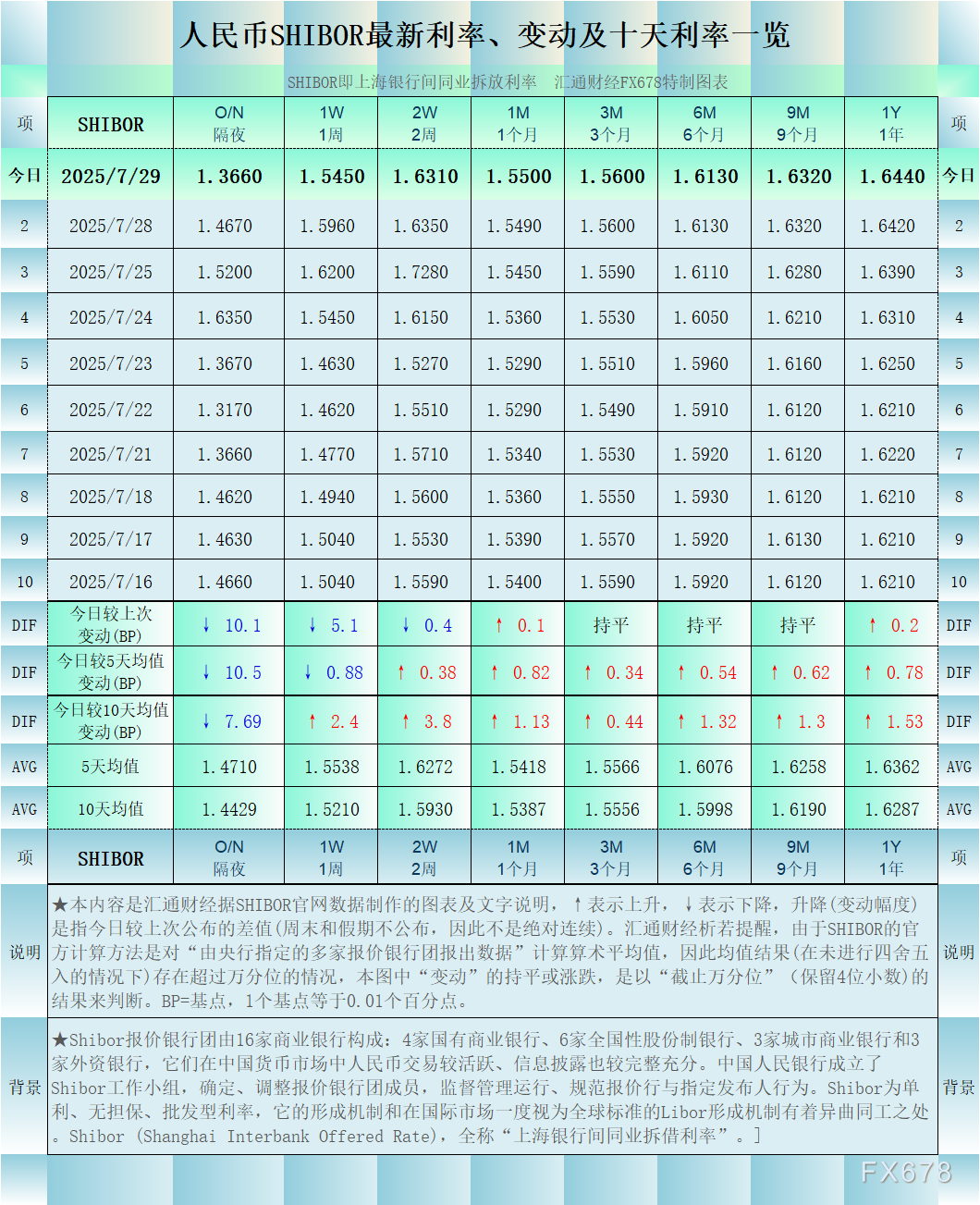 人民币SHIBOR最新利率、变动及十天利率一览

SHIBOR即上海银行间同业拆放利率　汇通财经FX678特制图表

| 项 | SHIBOR | O/N 隔夜 | 1W 1周 | 2W 2周 | 1M 1个月 | 3M 3个月 | 6M 6个月 | 9M 9个月 | 1Y 1年 | 项 |
|---|---|---|---|---|---|---|---|---|---|---|
| 今日 | 2025/7/29 | 1.3660 | 1.5450 | 1.6310 | 1.5500 | 1.5600 | 1.6130 | 1.6320 | 1.6440 | 今日 |
| 2 | 2025/7/28 | 1.4670 | 1.5960 | 1.6350 | 1.5490 | 1.5600 | 1.6130 | 1.6320 | 1.6420 | 2 |
| 3 | 2025/7/25 | 1.5200 | 1.6200 | 1.7280 | 1.5450 | 1.5590 | 1.6110 | 1.6280 | 1.6390 | 3 |
| 4 | 2025/7/24 | 1.6350 | 1.5450 | 1.6150 | 1.5360 | 1.5530 | 1.6050 | 1.6210 | 1.6310 | 4 |
| 5 | 2025/7/23 | 1.3670 | 1.4630 | 1.5270 | 1.5290 | 1.5510 | 1.5960 | 1.6160 | 1.6250 | 5 |
| 6 | 2025/7/22 | 1.3170 | 1.4620 | 1.5510 | 1.5290 | 1.5490 | 1.5910 | 1.6120 | 1.6210 | 6 |
| 7 | 2025/7/21 | 1.3660 | 1.4770 | 1.5710 | 1.5340 | 1.5530 | 1.5920 | 1.6120 | 1.6220 | 7 |
| 8 | 2025/7/18 | 1.4620 | 1.4940 | 1.5600 | 1.5360 | 1.5550 | 1.5930 | 1.6120 | 1.6210 | 8 |
| 9 | 2025/7/17 | 1.4630 | 1.5040 | 1.5530 | 1.5390 | 1.5570 | 1.5920 | 1.6130 | 1.6210 | 9 |
| 10 | 2025/7/16 | 1.4660 | 1.5040 | 1.5590 | 1.5400 | 1.5590 | 1.5920 | 1.6120 | 1.6210 | 10 |
| DIF | 今日较上次变动(BP) | ↓ 10.1 | ↓ 5.1 | ↓ 0.4 | ↑ 0.1 | 持平 | 持平 | 持平 | ↑ 0.2 | DIF |
| DIF | 今日较5天均值变动(BP) | ↓ 10.5 | ↓ 0.88 | ↑ 0.38 | ↑ 0.82 | ↑ 0.34 | ↑ 0.54 | ↑ 0.62 | ↑ 0.78 | DIF |
| DIF | 今日较10天均值变动(BP) | ↓ 7.69 | ↑ 2.4 | ↑ 3.8 | ↑ 1.13 | ↑ 0.44 | ↑ 1.32 | ↑ 1.3 | ↑ 1.53 | DIF |
| AVG | 5天均值 | 1.4710 | 1.5538 | 1.6272 | 1.5418 | 1.5566 | 1.6076 | 1.6258 | 1.6362 | AVG |
| AVG | 10天均值 | 1.4429 | 1.5210 | 1.5930 | 1.5387 | 1.5556 | 1.5998 | 1.6190 | 1.6287 | AVG |
| 项 | SHIBOR | O/N 隔夜 | 1W 1周 | 2W 2周 | 1M 1个月 | 3M 3个月 | 6M 6个月 | 9M 9个月 | 1Y 1年 | 项 |

说明　★本内容是汇通财经据SHIBOR官网数据制作的图表及文字说明，↑表示上升，↓表示下降，升降(变动幅度)是指今日较上次公布的差值(周末和假期不公布，因此不是绝对连续)。汇通财经析若提醒，由于SHIBOR的官方计算方法是对“由央行指定的多家报价银行团报出数据”计算算术平均值，因此均值结果(在未进行四舍五入的情况下)存在超过万分位的情况，本图中“变动”的持平或涨跌，是以“截止万分位”（保留4位小数)的结果来判断。BP=基点，1个基点等于0.01个百分点。　说明

背景　★Shibor报价银行团由16家商业银行构成：4家国有商业银行、6家全国性股份制银行、3家城市商业银行和3家外资银行，它们在中国货币市场中人民币交易较活跃、信息披露也较完整充分。中国人民银行成立了Shibor工作小组，确定、调整报价银行团成员，监督管理运行、规范报价行与指定发布人行为。Shibor为单利、无担保、批发型利率，它的形成机制和在国际市场一度视为全球标准的Libor形成机制有着异曲同工之处。Shibor (Shanghai Interbank Offered Rate)，全称“上海银行间同业拆借利率”。]　背景

FX678